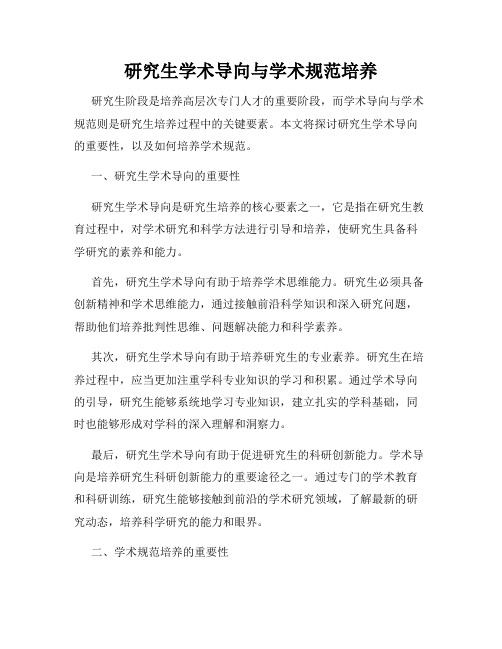 研究生学术导向与学术规范培养

研究生阶段是培养高层次专门人才的重要阶段，而学术导向与学术规范则是研究生培养过程中的关键要素。本文将探讨研究生学术导向的重要性，以及如何培养学术规范。

一、研究生学术导向的重要性

研究生学术导向是研究生培养的核心要素之一，它是指在研究生教育过程中，对学术研究和科学方法进行引导和培养，使研究生具备科学研究的素养和能力。

首先，研究生学术导向有助于培养学术思维能力。研究生必须具备创新精神和学术思维能力，通过接触前沿科学知识和深入研究问题，帮助他们培养批判性思维、问题解决能力和科学素养。

其次，研究生学术导向有助于培养研究生的专业素养。研究生在培养过程中，应当更加注重学科专业知识的学习和积累。通过学术导向的引导，研究生能够系统地学习专业知识，建立扎实的学科基础，同时也能够形成对学科的深入理解和洞察力。

最后，研究生学术导向有助于促进研究生的科研创新能力。学术导向是培养研究生科研创新能力的重要途径之一。通过专门的学术教育和科研训练，研究生能够接触到前沿的学术研究领域，了解最新的研究动态，培养科学研究的能力和眼界。

二、学术规范培养的重要性